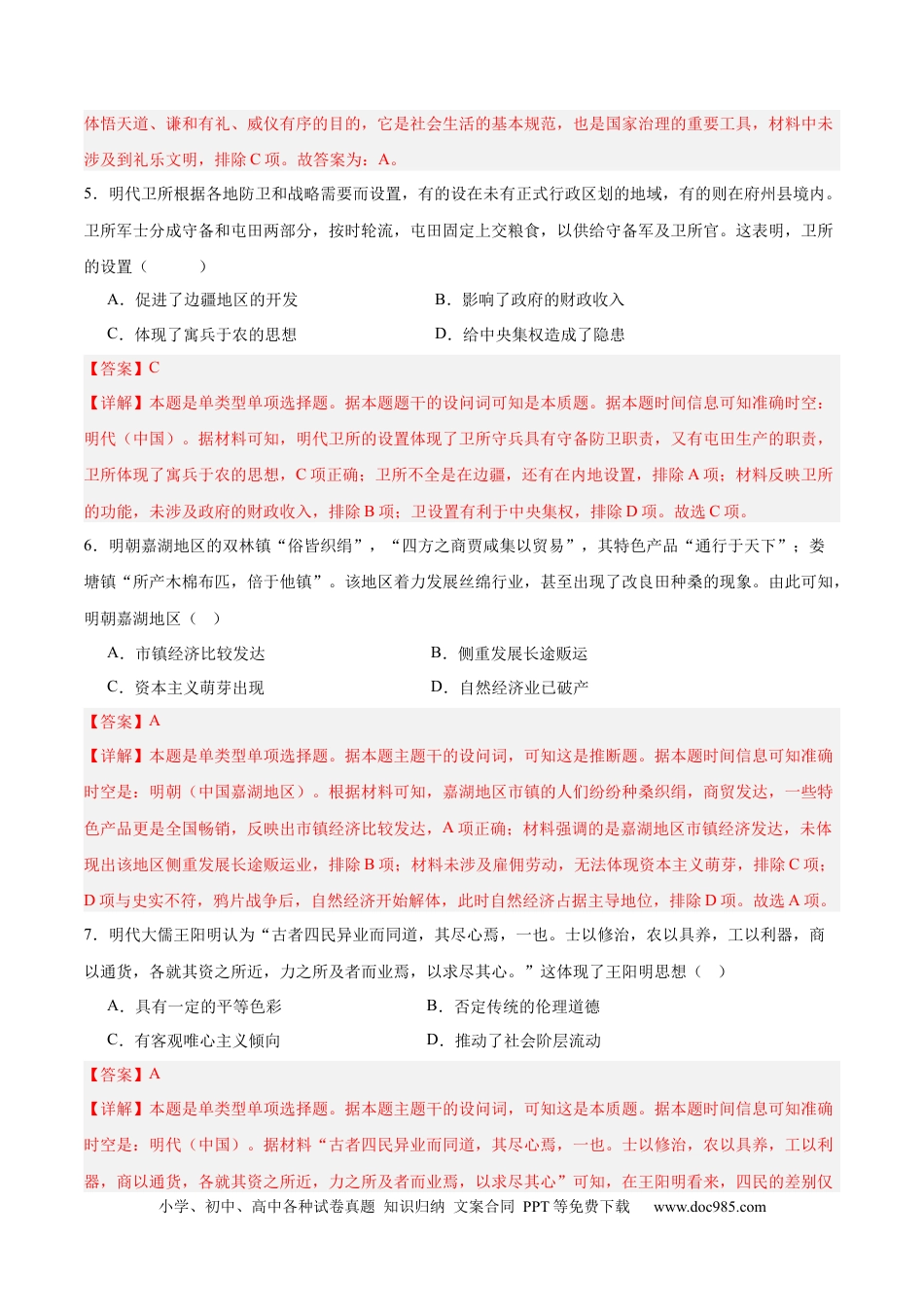 体悟天道、谦和有礼、威仪有序的目的，它是社会生活的基本规范，也是国家治理的重要工具，材料中未涉及到礼乐文明，排除C项。故答案为：A。

5．明代卫所根据各地防卫和战略需要而设置，有的设在未有正式行政区划的地域，有的则在府州县境内。卫所军士分成守备和屯田两部分，按时轮流，屯田固定上交粮食，以供给守备军及卫所官。这表明，卫所的设置（ ）

A．促进了边疆地区的开发 B．影响了政府的财政收入

C．体现了寓兵于农的思想 D．给中央集权造成了隐患

【答案】C

【详解】本题是单类型单项选择题。据本题题干的设问词可知是本质题。据本题时间信息可知准确时空：明代（中国）。据材料可知，明代卫所的设置体现了卫所守兵具有守备防卫职责，又有屯田生产的职责，卫所体现了寓兵于农的思想，C项正确；卫所不全是在边疆，还有在内地设置，排除A项；材料反映卫所的功能，未涉及政府的财政收入，排除B项；卫设置有利于中央集权，排除D项。故选C项。

6．明朝嘉湖地区的双林镇“俗皆织绢”，“四方之商贾咸集以贸易”，其特色产品“通行于天下”；娄塘镇“所产木棉布匹，倍于他镇”。该地区着力发展丝绵行业，甚至出现了改良田种桑的现象。由此可知，明朝嘉湖地区（ ）

A．市镇经济比较发达 B．侧重发展长途贩运

C．资本主义萌芽出现 D．自然经济业已破产

【答案】A

【详解】本题是单类型单项选择题。据本题主题干的设问词，可知这是推断题。据本题时间信息可知准确时空是：明朝（中国嘉湖地区）。根据材料可知，嘉湖地区市镇的人们纷纷种桑织绢，商贸发达，一些特色产品更是全国畅销，反映出市镇经济比较发达，A项正确；材料强调的是嘉湖地区市镇经济发达，未体现出该地区侧重发展长途贩运业，排除B项；材料未涉及雇佣劳动，无法体现资本主义萌芽，排除C项；D项与史实不符，鸦片战争后，自然经济开始解体，此时自然经济占据主导地位，排除D项。故选A项。

7．明代大儒王阳明认为“古者四民异业而同道，其尽心焉，一也。士以修治，农以具养，工以利器，商以通货，各就其资之所近，力之所及者而业焉，以求尽其心。”这体现了王阳明思想（ ）

A．具有一定的平等色彩 B．否定传统的伦理道德

C．有客观唯心主义倾向 D．推动了社会阶层流动

【答案】A

【详解】本题是单类型单项选择题。据本题主题干的设问词，可知这是本质题。据本题时间信息可知准确时空是：明代（中国）。据材料“古者四民异业而同道，其尽心焉，一也。士以修治，农以具养，工以利器，商以通货，各就其资之所近，力之所及者而业焉，以求尽其心”可知，在王阳明看来，四民的差别仅

小学、初中、高中各种试卷真题 知识归纳 文案合同 PPT等免费下载 www.doc985.com